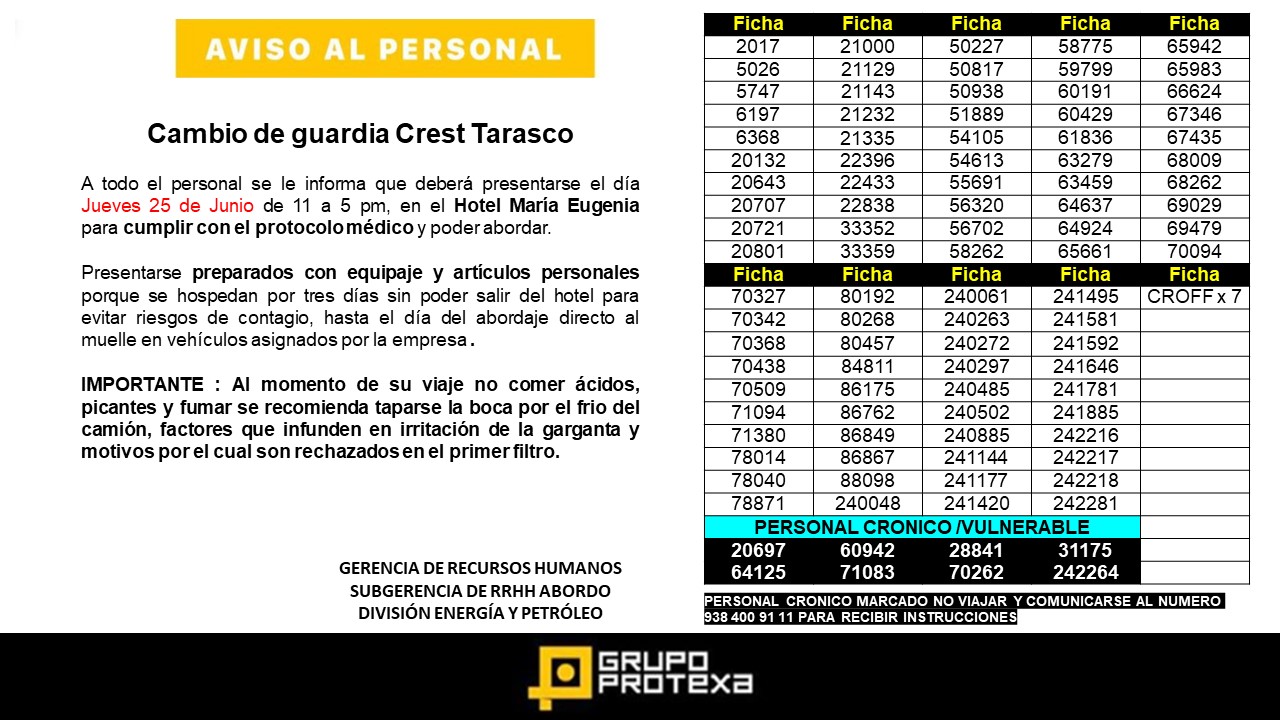 AVISO AL PERSONAL

Cambio de guardia Crest Tarasco

A todo el personal se le informa que deberá presentarse el día Jueves 25 de Junio de 11 a 5 pm, en el Hotel María Eugenia para cumplir con el protocolo médico y poder abordar.

Presentarse preparados con equipaje y artículos personales porque se hospedan por tres días sin poder salir del hotel para evitar riesgos de contagio, hasta el día del abordaje directo al muelle en vehículos asignados por la empresa.

IMPORTANTE : Al momento de su viaje no comer ácidos, picantes y fumar se recomienda taparse la boca por el frio del camión, factores que infunden en irritación de la garganta y motivos por el cual son rechazados en el primer filtro.

GERENCIA DE RECURSOS HUMANOS
SUBGERENCIA DE RRHH ABORDO
DIVISIÓN ENERGÍA Y PETRÓLEO

| Ficha | Ficha | Ficha | Ficha | Ficha |
|---|---|---|---|---|
| 2017 | 21000 | 50227 | 58775 | 65942 |
| 5026 | 21129 | 50817 | 59799 | 65983 |
| 5747 | 21143 | 50938 | 60191 | 66624 |
| 6197 | 21232 | 51889 | 60429 | 67346 |
| 6368 | 21335 | 54105 | 61836 | 67435 |
| 20132 | 22396 | 54613 | 63279 | 68009 |
| 20643 | 22433 | 55691 | 63459 | 68262 |
| 20707 | 22838 | 56320 | 64637 | 69029 |
| 20721 | 33352 | 56702 | 64924 | 69479 |
| 20801 | 33359 | 58262 | 65661 | 70094 |
| Ficha | Ficha | Ficha | Ficha | Ficha |
| 70327 | 80192 | 240061 | 241495 | CROFF x 7 |
| 70342 | 80268 | 240263 | 241581 | |
| 70368 | 80457 | 240272 | 241592 | |
| 70438 | 84811 | 240297 | 241646 | |
| 70509 | 86175 | 240485 | 241781 | |
| 71094 | 86762 | 240502 | 241885 | |
| 71380 | 86849 | 240885 | 242216 | |
| 78014 | 86867 | 241144 | 242217 | |
| 78040 | 88098 | 241177 | 242218 | |
| 78871 | 240048 | 241420 | 242281 | |
| PERSONAL CRONICO /VULNERABLE | | | | |
| 20697 | 60942 | 28841 | 31175 | |
| 64125 | 71083 | 70262 | 242264 | |

PERSONAL CRONICO MARCADO NO VIAJAR Y COMUNICARSE AL NUMERO 938 400 91 11 PARA RECIBIR INSTRUCCIONES

GRUPO PROTEXA